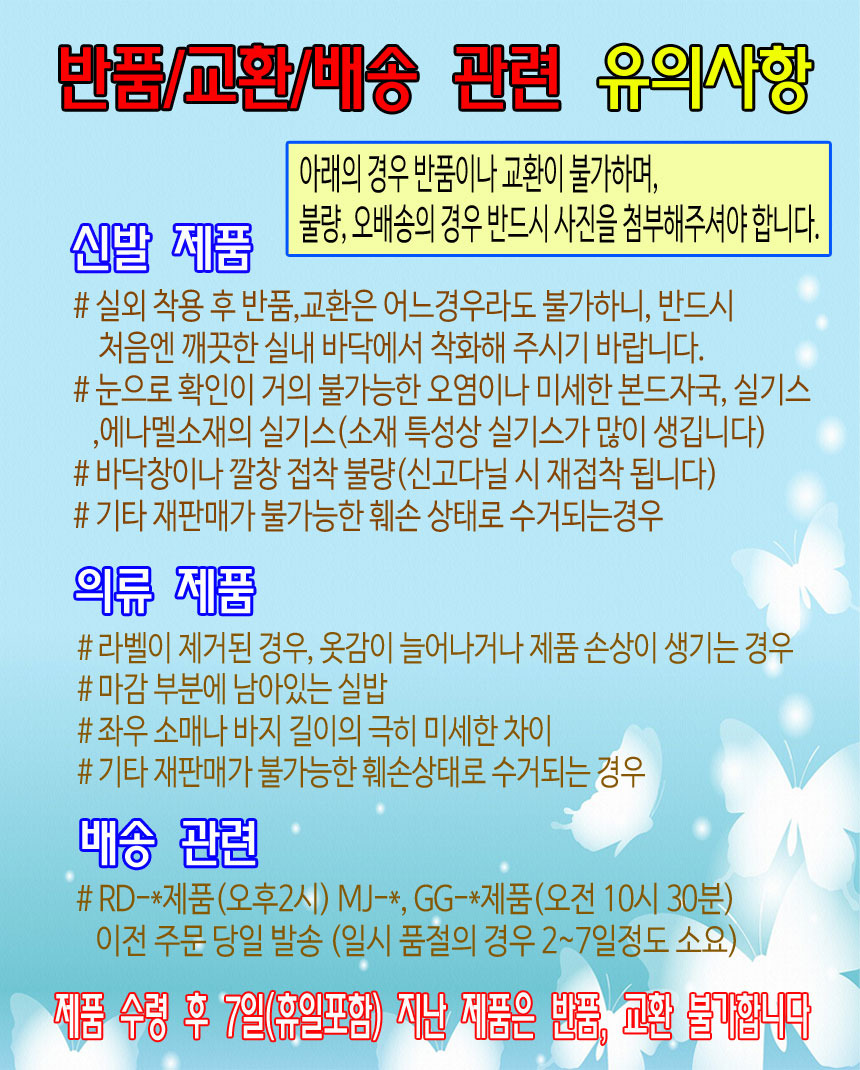 반품/교환/배송 관련 유의사항

아래의 경우 반품이나 교환이 불가하며,
불량, 오배송의 경우 반드시 사진을 첨부해주셔야 합니다.

신발 제품

# 실외 착용 후 반품,교환은 어느경우라도 불가하니, 반드시 처음엔 깨끗한 실내 바닥에서 착화해 주시기 바랍니다.
# 눈으로 확인이 거의 불가능한 오염이나 미세한 본드자국, 실기스 ,에나멜소재의 실기스(소재 특성상 실기스가 많이 생깁니다)
# 바닥창이나 깔창 접착 불량(신고다닐 시 재접착 됩니다)
# 기타 재판매가 불가능한 훼손 상태로 수거되는경우

의류 제품

# 라벨이 제거된 경우, 옷감이 늘어나거나 제품 손상이 생기는 경우
# 마감 부분에 남아있는 실밥
# 좌우 소매나 바지 길이의 극히 미세한 차이
# 기타 재판매가 불가능한 훼손상태로 수거되는 경우

배송 관련

# RD-*제품(오후2시) MJ-*, GG-*제품(오전 10시 30분) 이전 주문 당일 발송 (일시 품절의 경우 2~7일정도 소요)

제품 수령 후 7일(휴일포함) 지난 제품은 반품, 교환 불가합니다